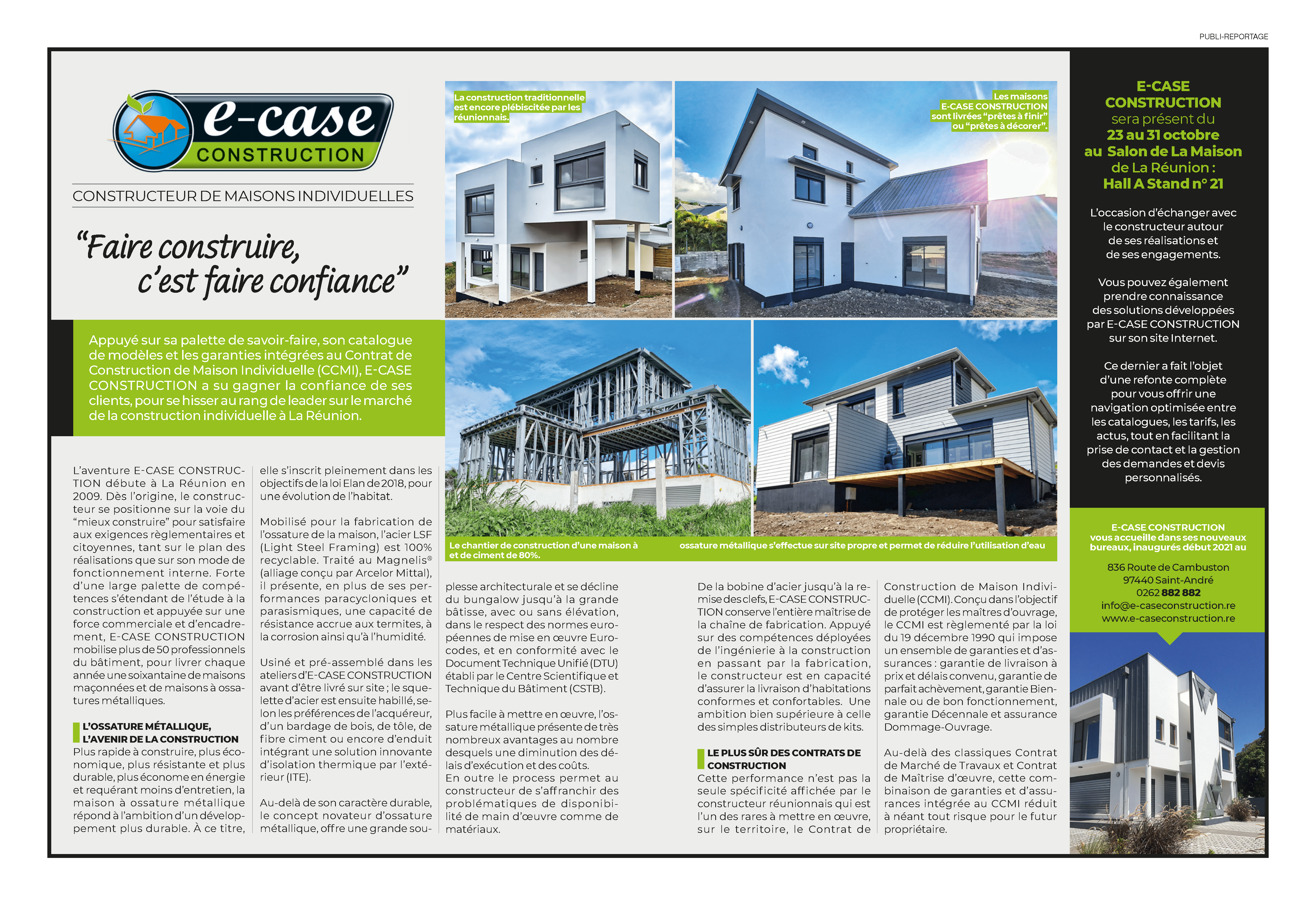 PUBLI-REPORTAGE

e-case CONSTRUCTION

CONSTRUCTEUR DE MAISONS INDIVIDUELLES

“Faire construire, c’est faire confiance”

Appuyé sur sa palette de savoir-faire, son catalogue de modèles et les garanties intégrées au Contrat de Construction de Maison Individuelle (CCMI), E-CASE CONSTRUCTION a su gagner la confiance de ses clients, pour se hisser au rang de leader sur le marché de la construction individuelle à La Réunion.

La construction traditionnelle est encore plébiscitée par les réunionnais.

Les maisons E-CASE CONSTRUCTION sont livrées “prêtes à finir” ou “prêtes à décorer”.

Le chantier de construction d’une maison à ossature métallique s’effectue sur site propre et permet de réduire l’utilisation d’eau et de ciment de 80%.

L’aventure E-CASE CONSTRUCTION débute à La Réunion en 2009. Dès l’origine, le constructeur se positionne sur la voie du “mieux construire” pour satisfaire aux exigences règlementaires et citoyennes, tant sur le plan des réalisations que sur son mode de fonctionnement interne. Forte d’une large palette de compétences s’étendant de l’étude à la construction et appuyée sur une force commerciale et d’encadrement, E-CASE CONSTRUCTION mobilise plus de 50 professionnels du bâtiment, pour livrer chaque année une soixantaine de maisons maçonnées et de maisons à ossatures métalliques.

L’OSSATURE MÉTALLIQUE, L’AVENIR DE LA CONSTRUCTION
Plus rapide à construire, plus économique, plus résistante et plus durable, plus économe en énergie et requérant moins d’entretien, la maison à ossature métallique répond à l’ambition d’un développement plus durable. À ce titre, elle s’inscrit pleinement dans les objectifs de la loi Elan de 2018, pour une évolution de l’habitat.

Mobilisé pour la fabrication de l’ossature de la maison, l’acier LSF (Light Steel Framing) est 100% recyclable. Traité au Magnelis® (alliage conçu par Arcelor Mittal), il présente, en plus de ses performances paracycloniques et parasismiques, une capacité de résistance accrue aux termites, à la corrosion ainsi qu’à l’humidité.

Usiné et pré-assemblé dans les ateliers d’E-CASE CONSTRUCTION avant d’être livré sur site ; le squelette d’acier est ensuite habillé, selon les préférences de l’acquéreur, d’un bardage de bois, de tôle, de fibre ciment ou encore d’enduit intégrant une solution innovante d’isolation thermique par l’extérieur (ITE).

Au-delà de son caractère durable, le concept novateur d’ossature métallique, offre une grande souplesse architecturale et se décline du bungalow jusqu’à la grande bâtisse, avec ou sans élévation, dans le respect des normes européennes de mise en œuvre Eurocodes, et en conformité avec le Document Technique Unifié (DTU) établi par le Centre Scientifique et Technique du Bâtiment (CSTB).

Plus facile à mettre en œuvre, l’ossature métallique présente de très nombreux avantages au nombre desquels une diminution des délais d’exécution et des coûts.
En outre le process permet au constructeur de s’affranchir des problématiques de disponibilité de main d’œuvre comme de matériaux.

De la bobine d’acier jusqu’à la remise des clefs, E-CASE CONSTRUCTION conserve l’entière maîtrise de la chaîne de fabrication. Appuyé sur des compétences déployées de l’ingénierie à la construction en passant par la fabrication, le constructeur est en capacité d’assurer la livraison d’habitations conformes et confortables. Une ambition bien supérieure à celle des simples distributeurs de kits.

LE PLUS SÛR DES CONTRATS DE CONSTRUCTION
Cette performance n’est pas la seule spécificité affichée par le constructeur réunionnais qui est l’un des rares à mettre en œuvre, sur le territoire, le Contrat de Construction de Maison Individuelle (CCMI). Conçu dans l’objectif de protéger les maîtres d’ouvrage, le CCMI est règlementé par la loi du 19 décembre 1990 qui impose un ensemble de garanties et d’assurances : garantie de livraison à prix et délais convenu, garantie de parfait achèvement, garantie Biennale ou de bon fonctionnement, garantie Décennale et assurance Dommage-Ouvrage.

Au-delà des classiques Contrat de Marché de Travaux et Contrat de Maîtrise d’œuvre, cette combinaison de garanties et d’assurances intégrée au CCMI réduit à néant tout risque pour le futur propriétaire.

E-CASE CONSTRUCTION sera présent du 23 au 31 octobre au Salon de La Maison de La Réunion : Hall A Stand n° 21

L’occasion d’échanger avec le constructeur autour de ses réalisations et de ses engagements.

Vous pouvez également prendre connaissance des solutions développées par E-CASE CONSTRUCTION sur son site Internet.

Ce dernier a fait l’objet d’une refonte complète pour vous offrir une navigation optimisée entre les catalogues, les tarifs, les actus, tout en facilitant la prise de contact et la gestion des demandes et devis personnalisés.

E-CASE CONSTRUCTION vous accueille dans ses nouveaux bureaux, inaugurés début 2021 au

836 Route de Cambuston
97440 Saint-André
0262 882 882
info@e-caseconstruction.re
www.e-caseconstruction.re